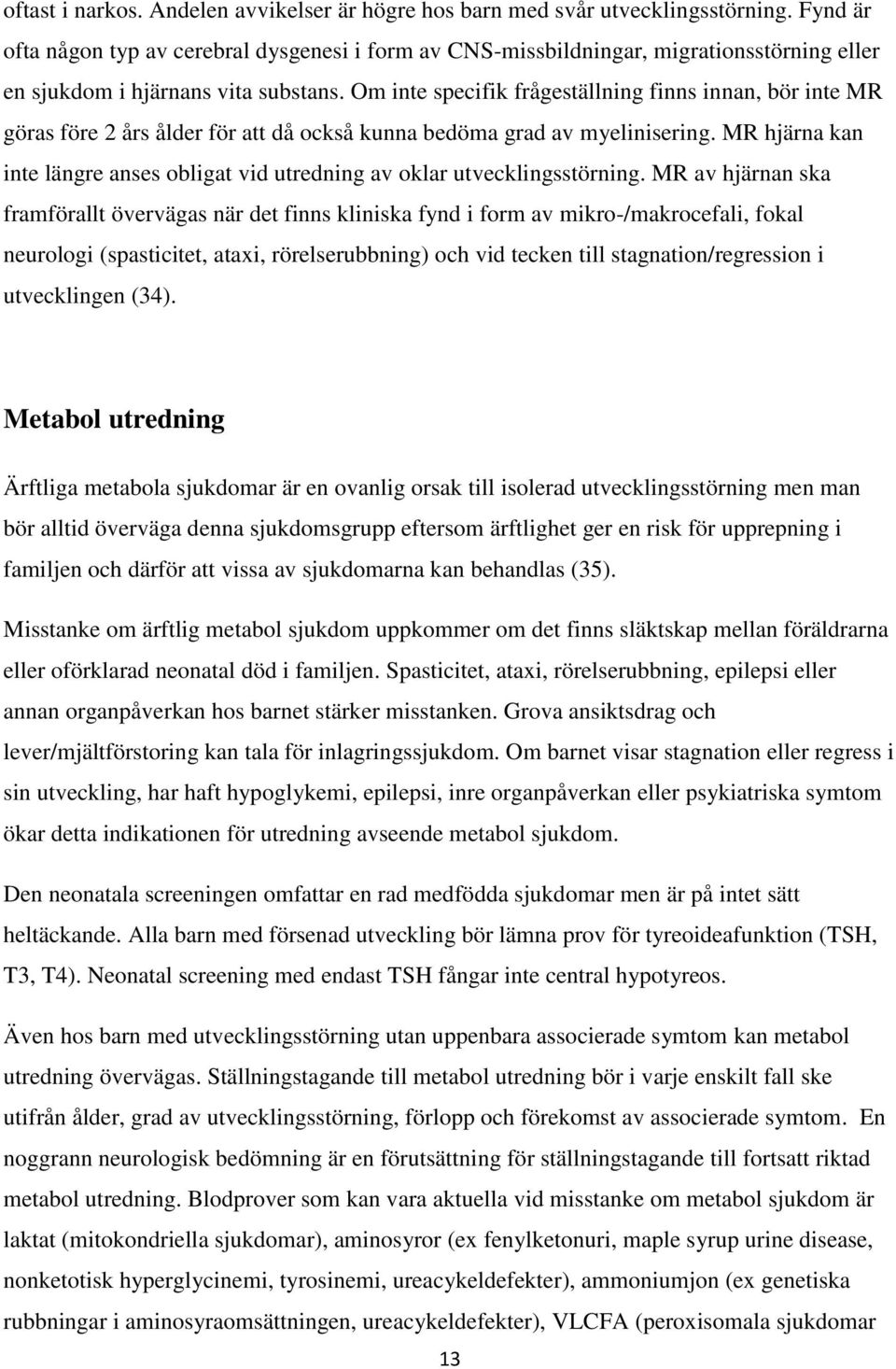 oftast i narkos. Andelen avvikelser är högre hos barn med svår utvecklingsstörning. Fynd är ofta någon typ av cerebral dysgenesi i form av CNS-missbildningar, migrationsstörning eller en sjukdom i hjärnans vita substans. Om inte specifik frågeställning finns innan, bör inte MR göras före 2 års ålder för att då också kunna bedöma grad av myelinisering. MR hjärna kan inte längre anses obligat vid utredning av oklar utvecklingsstörning. MR av hjärnan ska framförallt övervägas när det finns kliniska fynd i form av mikro-/makrocefali, fokal neurologi (spasticitet, ataxi, rörelserubbning) och vid tecken till stagnation/regression i utvecklingen (34).

Metabol utredning

Ärftliga metabola sjukdomar är en ovanlig orsak till isolerad utvecklingsstörning men man bör alltid överväga denna sjukdomsgrupp eftersom ärftlighet ger en risk för upprepning i familjen och därför att vissa av sjukdomarna kan behandlas (35).

Misstanke om ärftlig metabol sjukdom uppkommer om det finns släktskap mellan föräldrarna eller oförklarad neonatal död i familjen. Spasticitet, ataxi, rörelserubbning, epilepsi eller annan organpåverkan hos barnet stärker misstanken. Grova ansiktsdrag och lever/mjältförstoring kan tala för inlagringssjukdom. Om barnet visar stagnation eller regress i sin utveckling, har haft hypoglykemi, epilepsi, inre organpåverkan eller psykiatriska symtom ökar detta indikationen för utredning avseende metabol sjukdom.

Den neonatala screeningen omfattar en rad medfödda sjukdomar men är på intet sätt heltäckande. Alla barn med försenad utveckling bör lämna prov för tyreoideafunktion (TSH, T3, T4). Neonatal screening med endast TSH fångar inte central hypotyreos.

Även hos barn med utvecklingsstörning utan uppenbara associerade symtom kan metabol utredning övervägas. Ställningstagande till metabol utredning bör i varje enskilt fall ske utifrån ålder, grad av utvecklingsstörning, förlopp och förekomst av associerade symtom. En noggrann neurologisk bedömning är en förutsättning för ställningstagande till fortsatt riktad metabol utredning. Blodprover som kan vara aktuella vid misstanke om metabol sjukdom är laktat (mitokondriella sjukdomar), aminosyror (ex fenylketonuri, maple syrup urine disease, nonketotisk hyperglycinemi, tyrosinemi, ureacykeldefekter), ammoniumjon (ex genetiska rubbningar i aminosyraomsättningen, ureacykeldefekter), VLCFA (peroxisomala sjukdomar

13